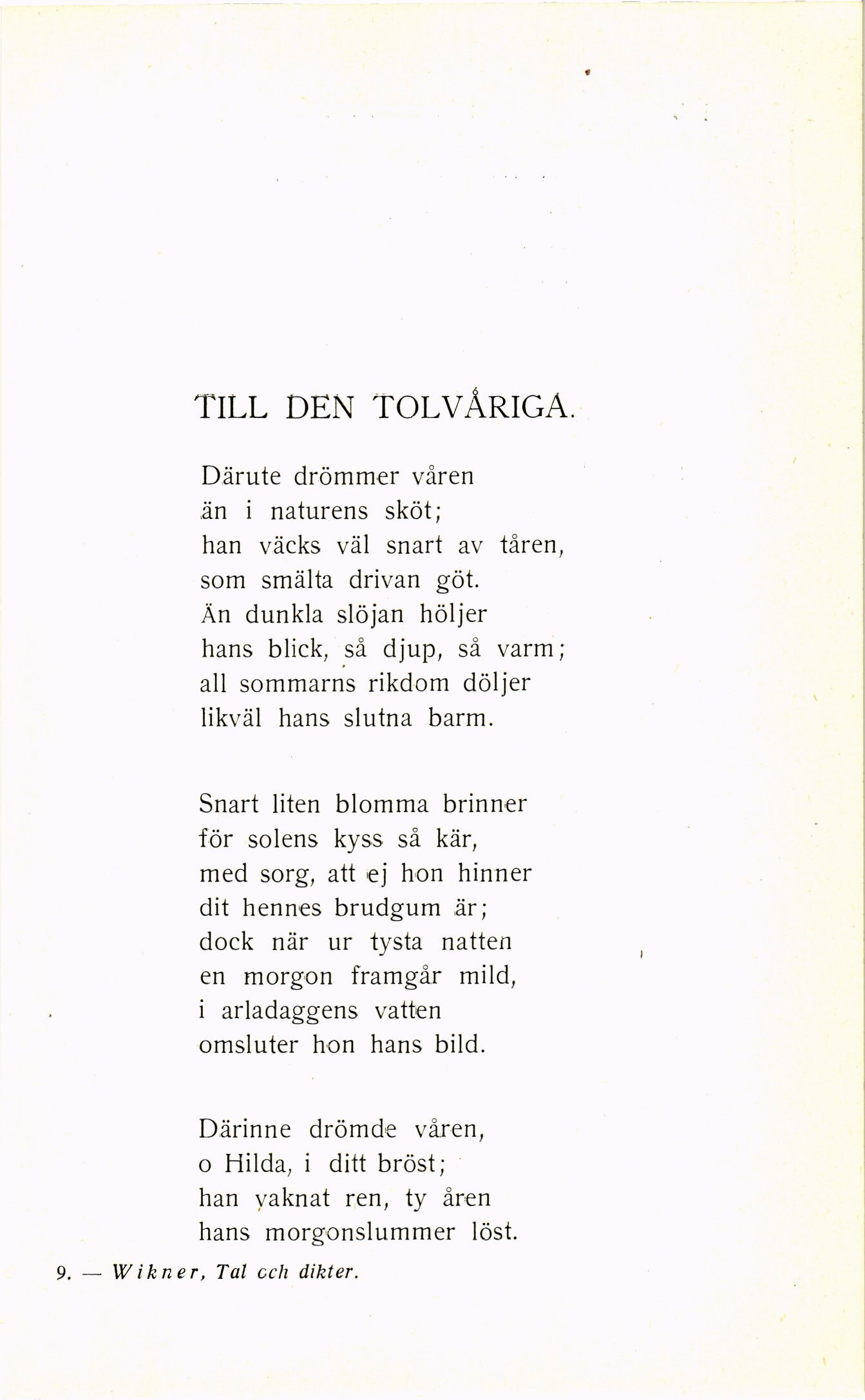 TILL DEN TOLVÅRIGA.

Därute drömmer våren
än i naturens sköt;
han väcks väl snart av tåren,
som smälta drivan göt.
Än dunkla slöjan höljer
hans blick, så djup, så varm;
all sommarns rikdom döljer
likväl hans slutna barm.

Snart liten blomma brinner
för solens kyss så kär,
med sorg, att ej hon hinner
dit hennes brudgum är;
dock när ur tysta natten
en morgon framgår mild,
i arladaggens vatten
omsluter hon hans bild.

Därinne drömde våren,
o Hilda, i ditt bröst;
han vaknat ren, ty åren
hans morgonslummer löst.

9. — Wikner, Tal och dikter.